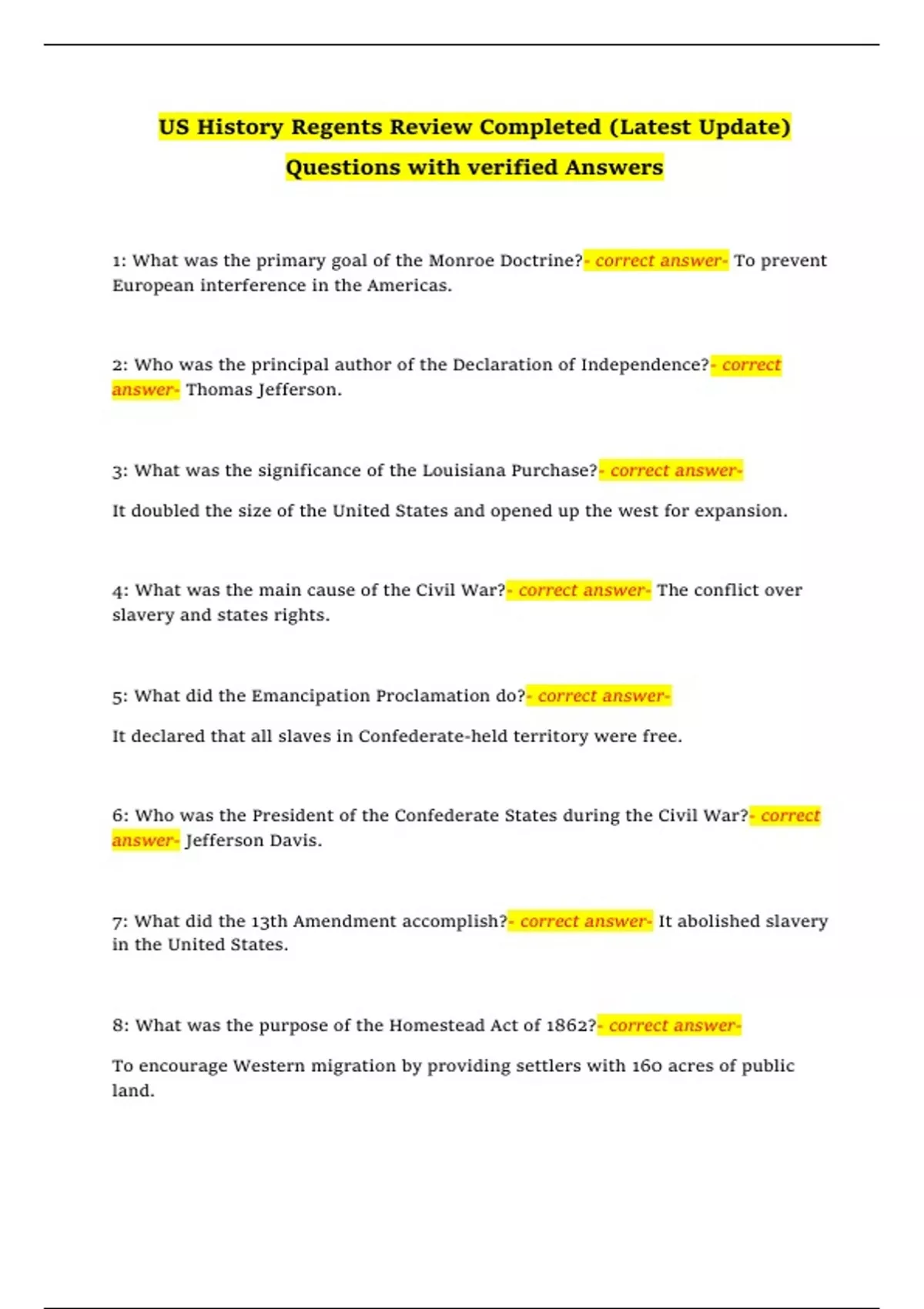 US History Regents Review Completed (Latest Update) Questions with verified Answers

1: What was the primary goal of the Monroe Doctrine?- correct answer- To prevent European interference in the Americas.

2: Who was the principal author of the Declaration of Independence?- correct answer- Thomas Jefferson.

3: What was the significance of the Louisiana Purchase?- correct answer-

It doubled the size of the United States and opened up the west for expansion.

4: What was the main cause of the Civil War?- correct answer- The conflict over slavery and states rights.

5: What did the Emancipation Proclamation do?- correct answer-

It declared that all slaves in Confederate-held territory were free.

6: Who was the President of the Confederate States during the Civil War?- correct answer- Jefferson Davis.

7: What did the 13th Amendment accomplish?- correct answer- It abolished slavery in the United States.

8: What was the purpose of the Homestead Act of 1862?- correct answer-

To encourage Western migration by providing settlers with 160 acres of public land.